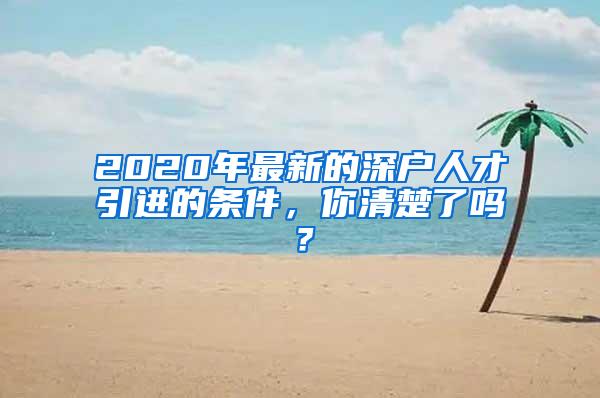 2020年最新的深户人才引进的条件，你清楚了吗？